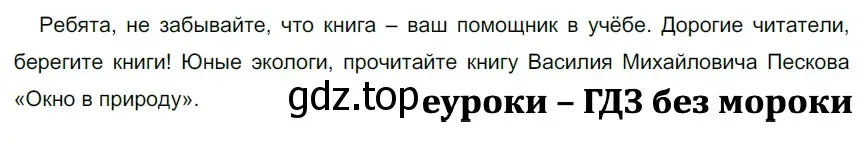 Ребята, не забывайте, что книга – ваш помощник в учёбе. Дорогие читатели, берегите книги! Юные экологи, прочитайте книгу Василия Михайловича Пескова «Окно в природу».

gdz.top еуроки – ГДЗ без мороки